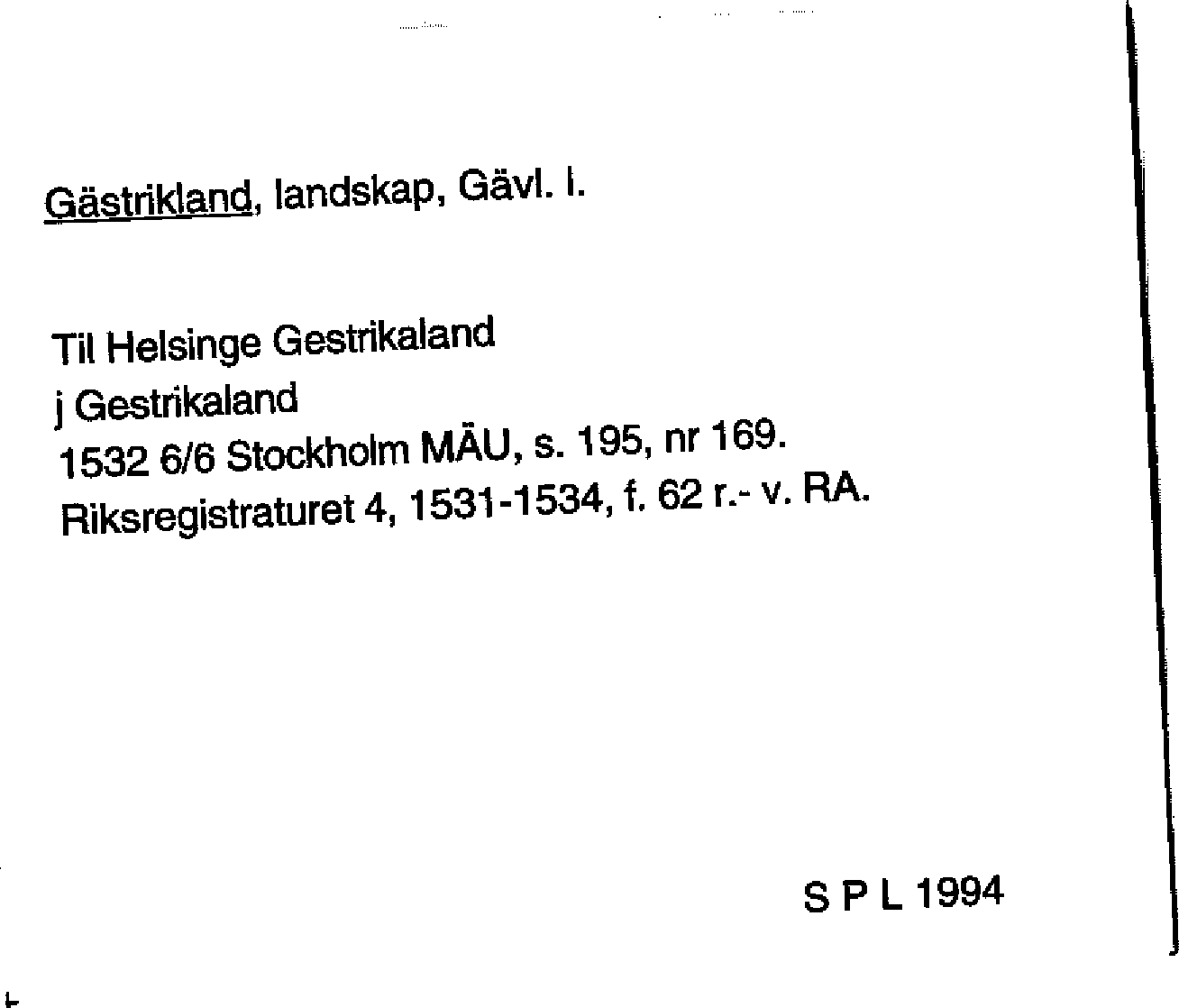 Gästrikland, landskap, Gävl. l.

Til Helsinge Gestrikaland
j Gestrikaland
1532 6/6 Stockholm MÄU, s. 195, nr 169.
Riksregistraturet 4, 1531-1534, f. 62 r.- v. RA.

S P L 1994